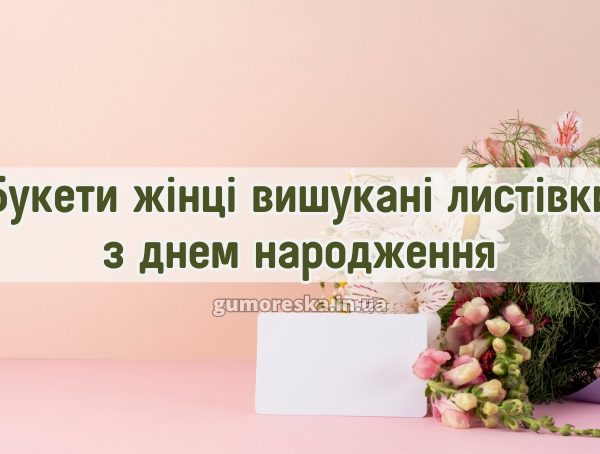 Букети жінці вишукані листівки з днем народження

gumoreska.in.ua